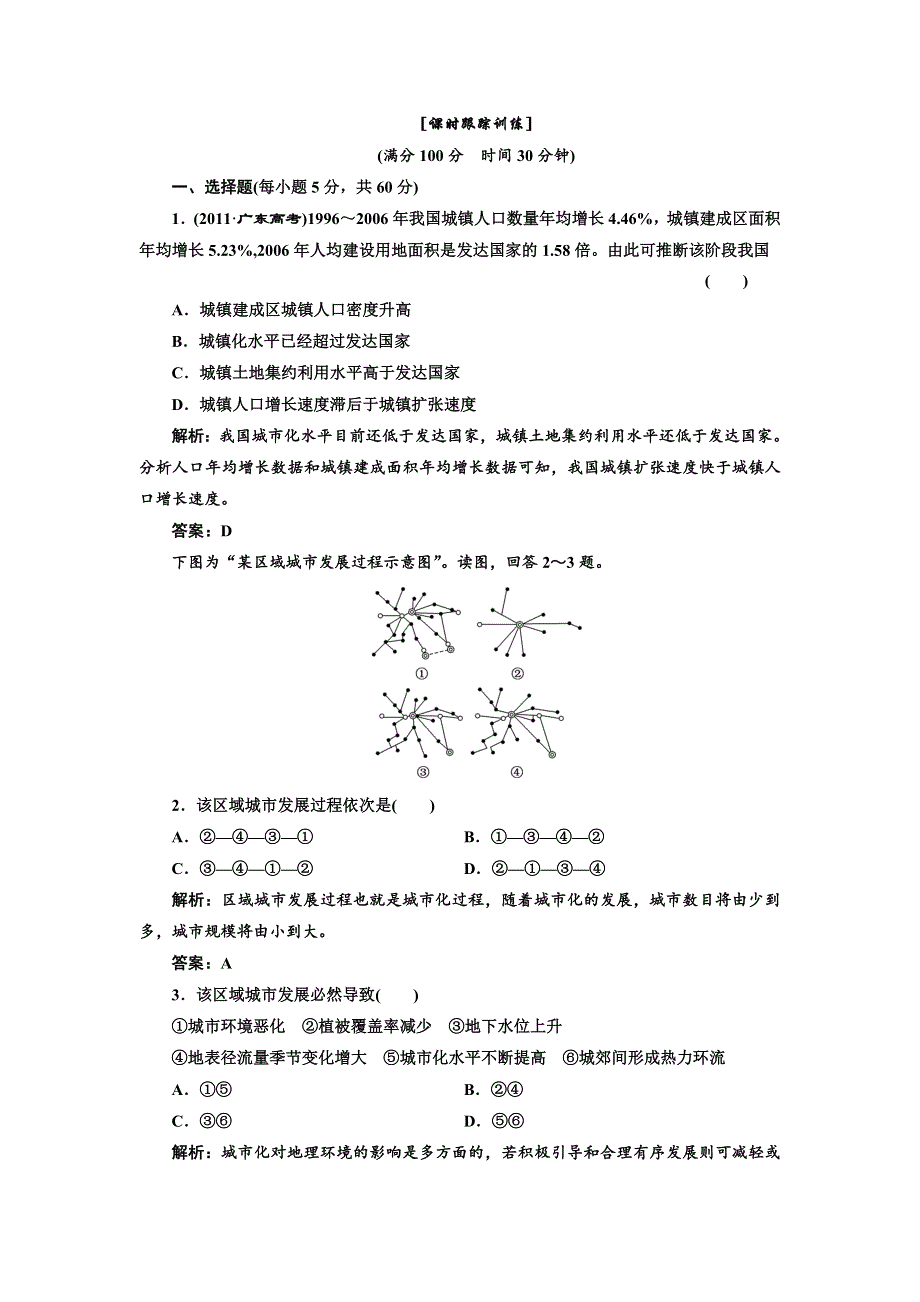 [课时跟踪训练]

(满分 100 分　时间 30 分钟)

一、选择题(每小题 5 分，共 60 分)

1．(2011·广东高考)1996～2006 年我国城镇人口数量年均增长 4.46%，城镇建成区面积年均增长 5.23%,2006 年人均建设用地面积是发达国家的 1.58 倍。由此可推断该阶段我国　(　　)

A．城镇建成区城镇人口密度升高

B．城镇化水平已经超过发达国家

C．城镇土地集约利用水平高于发达国家

D．城镇人口增长速度滞后于城镇扩张速度

解析：我国城市化水平目前还低于发达国家，城镇土地集约利用水平还低于发达国家。分析人口年均增长数据和城镇建成面积年均增长数据可知，我国城镇扩张速度快于城镇人口增长速度。

答案：D

下图为“某区域城市发展过程示意图”。读图，回答 2～3 题。

①　②

③　④

2．该区域城市发展过程依次是(　　)

A．②—④—③—①　　B．①—③—④—②

C．③—④—①—②　　D．②—①—③—④

解析：区域城市发展过程也就是城市化过程，随着城市化的发展，城市数目将由少到多，城市规模将由小到大。

答案：A

3．该区域城市发展必然导致(　　)

①城市环境恶化　②植被覆盖率减少　③地下水位上升

④地表径流量季节变化增大　⑤城市化水平不断提高　⑥城郊间形成热力环流

A．①⑤　　B．②④

C．③⑥　　D．⑤⑥

解析：城市化对地理环境的影响是多方面的，若积极引导和合理有序发展则可减轻或